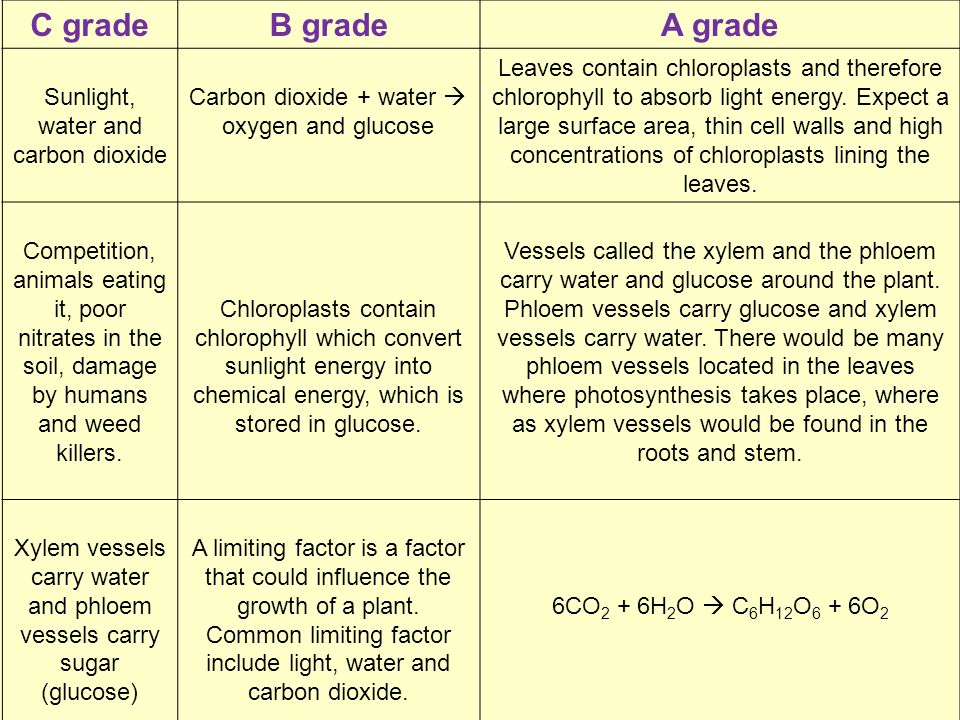 | C grade | B grade | A grade |
|---|---|---|
| Sunlight, water and carbon dioxide | Carbon dioxide + water → oxygen and glucose | Leaves contain chloroplasts and therefore chlorophyll to absorb light energy. Expect a large surface area, thin cell walls and high concentrations of chloroplasts lining the leaves. |
| Competition, animals eating it, poor nitrates in the soil, damage by humans and weed killers. | Chloroplasts contain chlorophyll which convert sunlight energy into chemical energy, which is stored in glucose. | Vessels called the xylem and the phloem carry water and glucose around the plant. Phloem vessels carry glucose and xylem vessels carry water. There would be many phloem vessels located in the leaves where photosynthesis takes place, where as xylem vessels would be found in the roots and stem. |
| Xylem vessels carry water and phloem vessels carry sugar (glucose) | A limiting factor is a factor that could influence the growth of a plant. Common limiting factor include light, water and carbon dioxide. | $6CO_2 + 6H_2O \rightarrow C_6H_{12}O_6 + 6O_2$ |